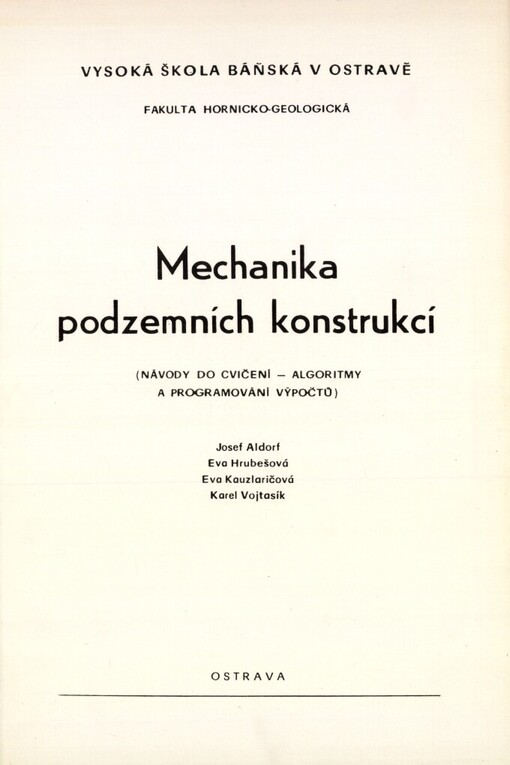 VYSOKÁ ŠKOLA BÁŇSKÁ V OSTRAVĚ

FAKULTA HORNICKO-GEOLOGICKÁ

Mechanika podzemních konstrukcí

(NÁVODY DO CVIČENÍ – ALGORITMY A PROGRAMOVÁNÍ VÝPOČTŮ)

Josef Aldorf
Eva Hrubešová
Eva Kauzlaričová
Karel Vojtasík

OSTRAVA